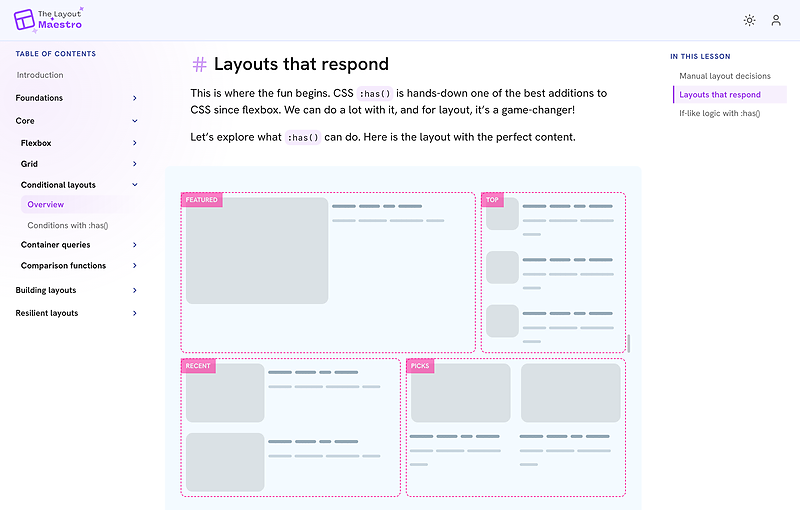 The Layout Maestro

TABLE OF CONTENTS

Introduction

Foundations

Core

Flexbox

Grid

Conditional layouts

Overview

Conditions with :has()

Container queries

Comparison functions

Building layouts

Resilient layouts

# Layouts that respond

This is where the fun begins. CSS :has() is hands-down one of the best additions to CSS since flexbox. We can do a lot with it, and for layout, it's a game-changer!

Let's explore what :has() can do. Here is the layout with the perfect content.

FEATURED

TOP

RECENT

PICKS

IN THIS LESSON

Manual layout decisions

Layouts that respond

If-like logic with :has()